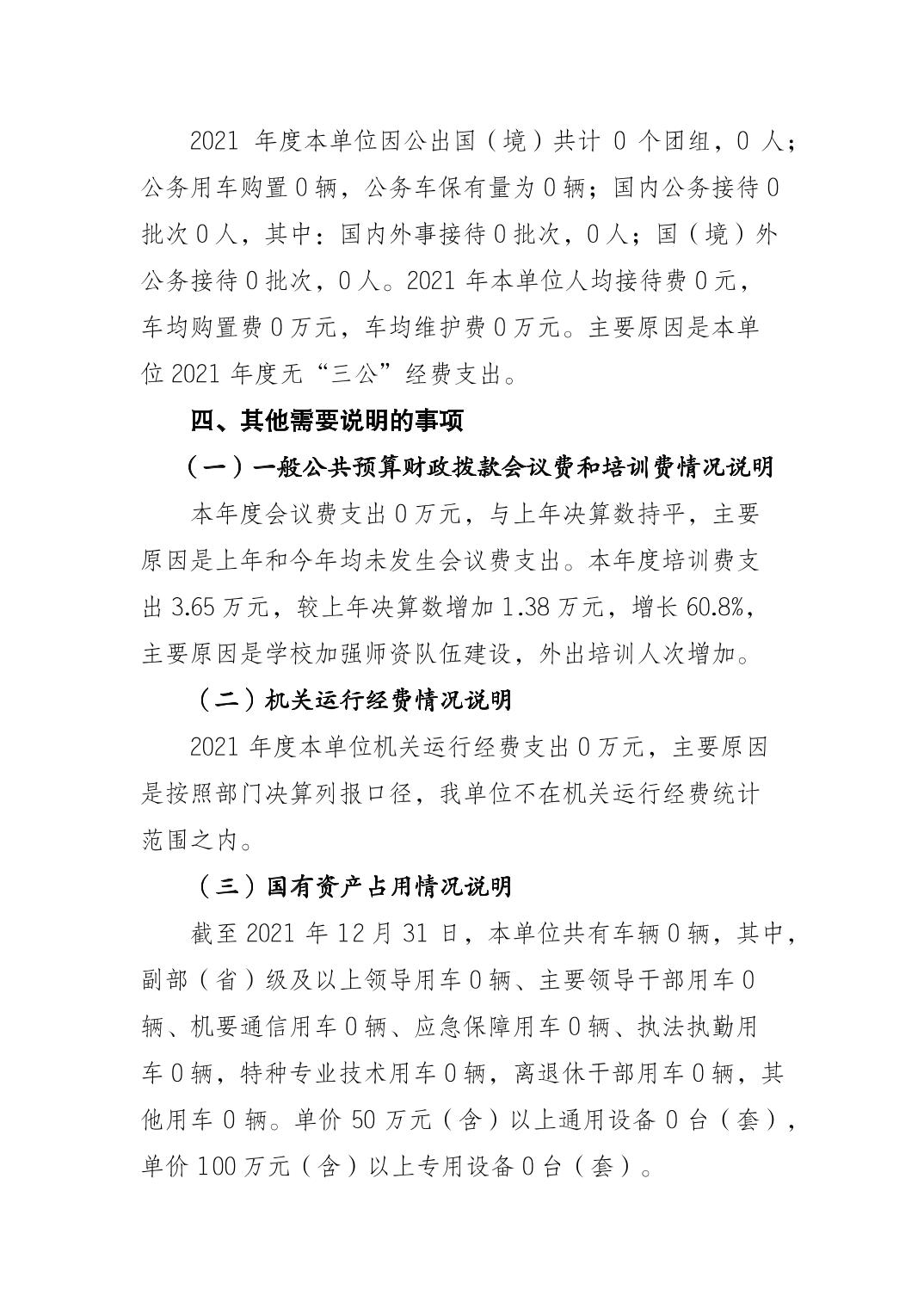 2021 年度本单位因公出国（境）共计 0 个团组，0 人；公务用车购置 0 辆，公务车保有量为 0 辆；国内公务接待 0 批次 0 人，其中：国内外事接待 0 批次，0 人；国（境）外公务接待 0 批次，0 人。2021 年本单位人均接待费 0 元，车均购置费 0 万元，车均维护费 0 万元。主要原因是本单位 2021 年度无“三公”经费支出。

四、其他需要说明的事项

（一）一般公共预算财政拨款会议费和培训费情况说明

本年度会议费支出 0 万元，与上年决算数持平，主要原因是上年和今年均未发生会议费支出。本年度培训费支出 3.65 万元，较上年决算数增加 1.38 万元，增长 60.8%，主要原因是学校加强师资队伍建设，外出培训人次增加。

（二）机关运行经费情况说明

2021 年度本单位机关运行经费支出 0 万元，主要原因是按照部门决算列报口径，我单位不在机关运行经费统计范围之内。

（三）国有资产占用情况说明

截至 2021 年 12 月 31 日，本单位共有车辆 0 辆，其中，副部（省）级及以上领导用车 0 辆、主要领导干部用车 0 辆、机要通信用车 0 辆、应急保障用车 0 辆、执法执勤用车 0 辆，特种专业技术用车 0 辆，离退休干部用车 0 辆，其他用车 0 辆。单价 50 万元（含）以上通用设备 0 台（套），单价 100 万元（含）以上专用设备 0 台（套）。